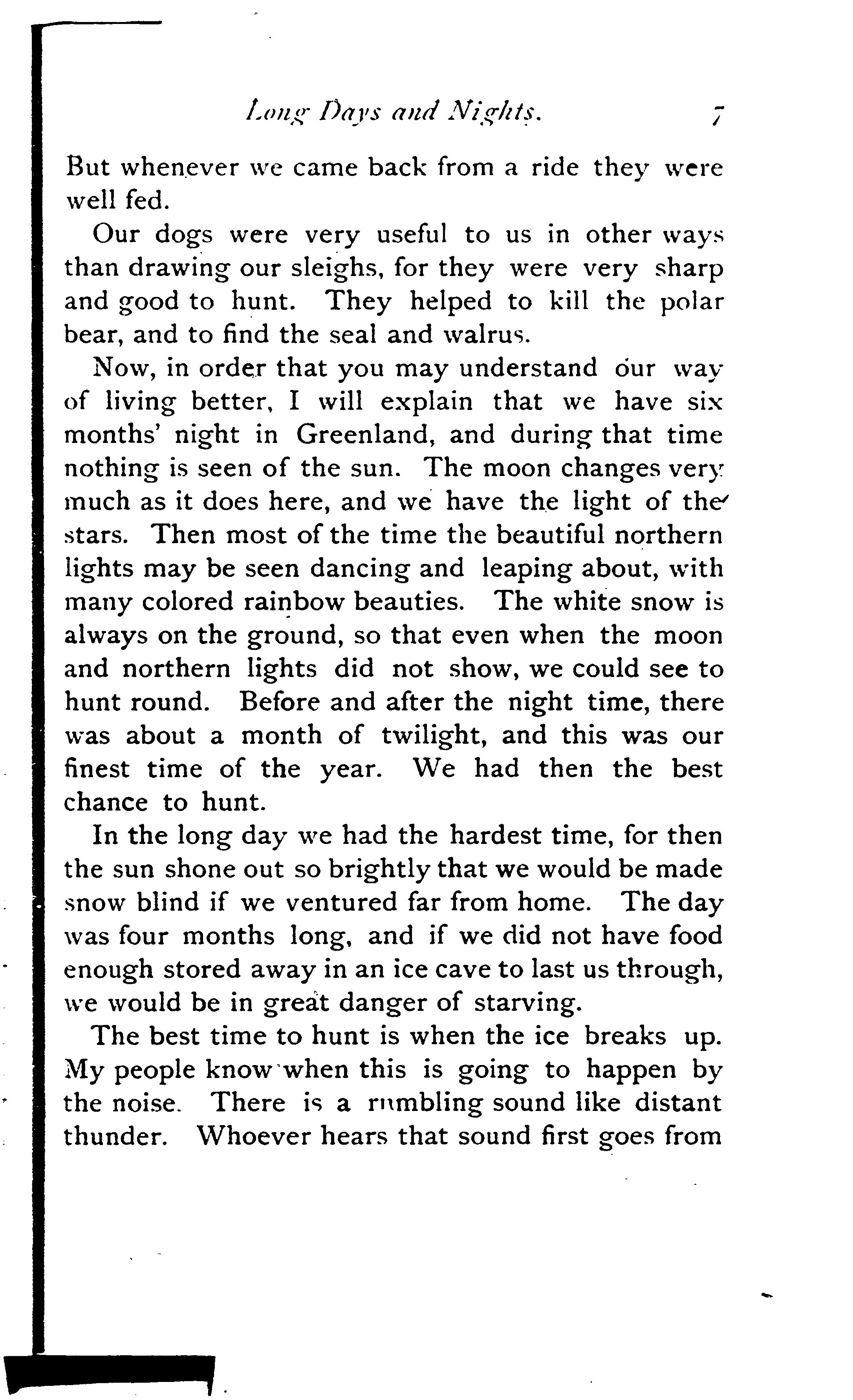 Long Days and Nights. 7

But whenever we came back from a ride they were well fed.

Our dogs were very useful to us in other ways than drawing our sleighs, for they were very sharp and good to hunt. They helped to kill the polar bear, and to find the seal and walrus.

Now, in order that you may understand our way of living better, I will explain that we have six months' night in Greenland, and during that time nothing is seen of the sun. The moon changes very much as it does here, and we have the light of the stars. Then most of the time the beautiful northern lights may be seen dancing and leaping about, with many colored rainbow beauties. The white snow is always on the ground, so that even when the moon and northern lights did not show, we could see to hunt round. Before and after the night time, there was about a month of twilight, and this was our finest time of the year. We had then the best chance to hunt.

In the long day we had the hardest time, for then the sun shone out so brightly that we would be made snow blind if we ventured far from home. The day was four months long, and if we did not have food enough stored away in an ice cave to last us through, we would be in great danger of starving.

The best time to hunt is when the ice breaks up. My people know when this is going to happen by the noise. There is a rumbling sound like distant thunder. Whoever hears that sound first goes from